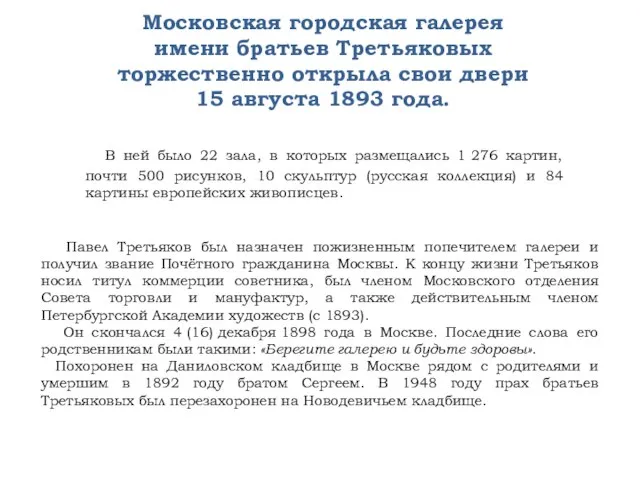 Московская городская галерея имени братьев Третьяковых торжественно открыла свои двери 15 августа 1893 года.

В ней было 22 зала, в которых размещались 1 276 картин, почти 500 рисунков, 10 скульптур (русская коллекция) и 84 картины европейских живописцев.

Павел Третьяков был назначен пожизненным попечителем галереи и получил звание Почётного гражданина Москвы. К концу жизни Третьяков носил титул коммерции советника, был членом Московского отделения Совета торговли и мануфактур, а также действительным членом Петербургской Академии художеств (с 1893).

Он скончался 4 (16) декабря 1898 года в Москве. Последние слова его родственникам были такими: «Берегите галерею и будьте здоровы».

Похоронен на Даниловском кладбище в Москве рядом с родителями и умершим в 1892 году братом Сергеем. В 1948 году прах братьев Третьяковых был перезахоронен на Новодевичьем кладбище.